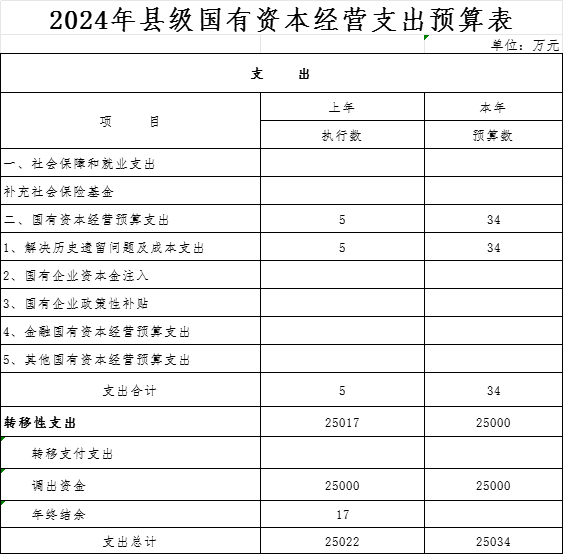 2024年县级国有资本经营支出预算表

单位：万元

| 支　　出 | | |
|---|---|---|
| 项　　目 | 上年执行数 | 本年预算数 |
| 一、社会保障和就业支出 | | |
| 补充社会保险基金 | | |
| 二、国有资本经营预算支出 | 5 | 34 |
| 1、解决历史遗留问题及成本支出 | 5 | 34 |
| 2、国有企业资本金注入 | | |
| 3、国有企业政策性补贴 | | |
| 4、金融国有资本经营预算支出 | | |
| 5、其他国有资本经营预算支出 | | |
| 支出合计 | 5 | 34 |
| 转移性支出 | 25017 | 25000 |
| 转移支付支出 | | |
| 调出资金 | 25000 | 25000 |
| 年终结余 | 17 | |
| 支出总计 | 25022 | 25034 |